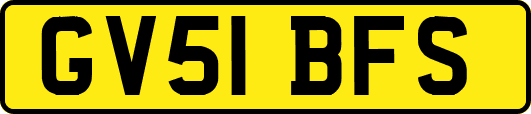 GV51 BFS